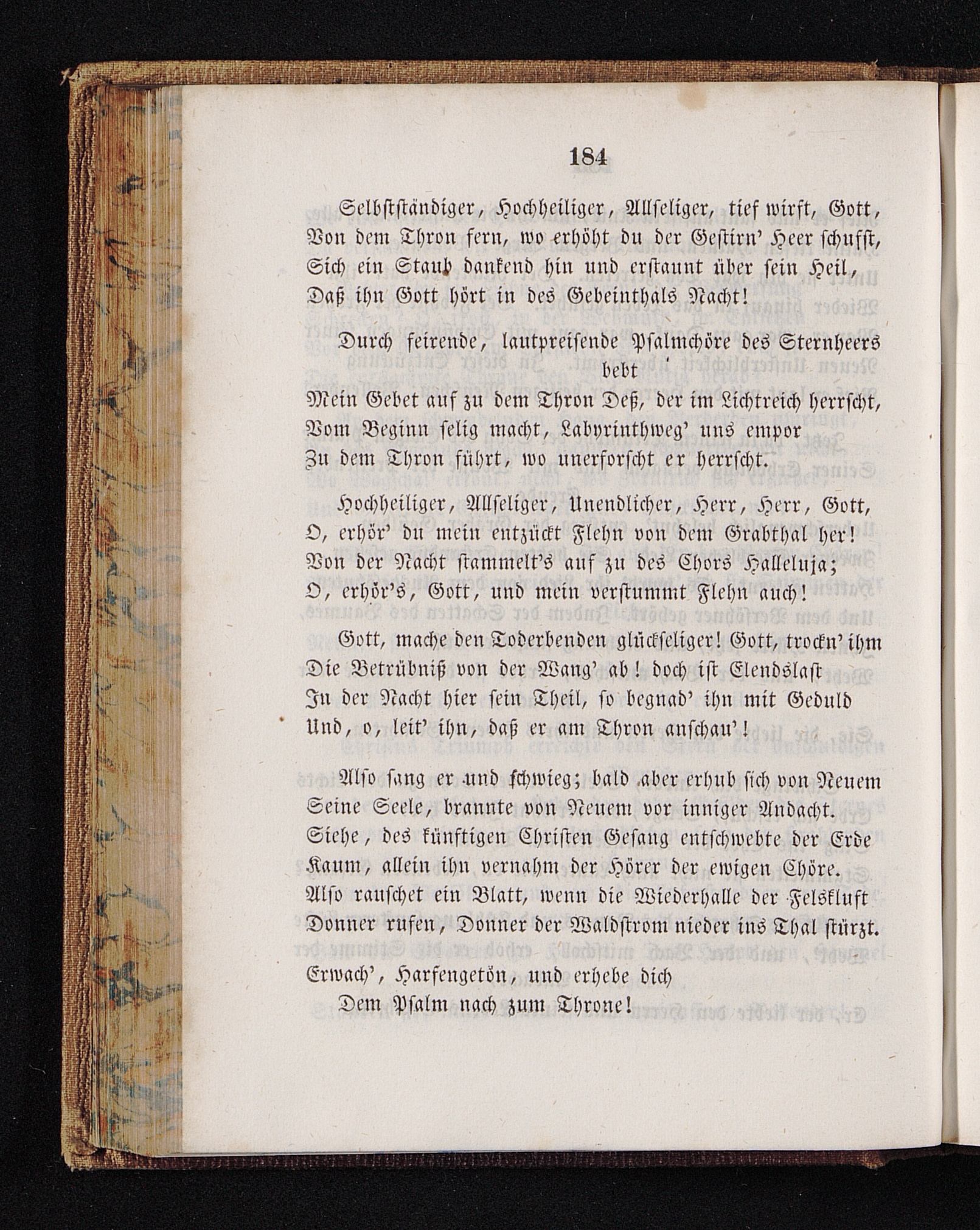 184

Selbstständiger, Hochheiliger, Allseliger, tief wirft, Gott,
Von dem Thron fern, wo erhöht du der Gestirn' Heer schufst,
Sich ein Staub dankend hin und erstaunt über sein Heil,
Daß ihn Gott hört in des Gebeinthals Nacht!

Durch feirende, lautpreisende Psalmchöre des Sternheers bebt
Mein Gebet auf zu dem Thron Deß, der im Lichtreich herrscht,
Vom Beginn selig macht, Labyrinthweg' uns empor
Zu dem Thron führt, wo unerforscht er herrscht.

Hochheiliger, Allseliger, Unendlicher, Herr, Herr, Gott,
O, erhör' du mein entzückt Flehn von dem Grabthal her!
Von der Nacht stammelt's auf zu des Chors Halleluja;
O, erhör's, Gott, und mein verstummt Flehn auch!

Gott, mache den Toderbenden glückseliger! Gott, trockn' ihm
Die Betrübniß von der Wang' ab! doch ist Elendslast
In der Nacht hier sein Theil, so begnad' ihn mit Geduld
Und, o, leit' ihn, daß er am Thron anschau'!

Also sang er und schwieg; bald aber erhub sich von Neuem
Seine Seele, brannte von Neuem vor inniger Andacht.
Siehe, des künftigen Christen Gesang entschwebte der Erde
Kaum, allein ihn vernahm der Hörer der ewigen Chöre.
Also rauschet ein Blatt, wenn die Wiederhalle der Felskluft
Donner rufen, Donner der Waldstrom nieder ins Thal stürzt.

Erwach', Harfengetön, und erhebe dich
Dem Psalm nach zum Throne!